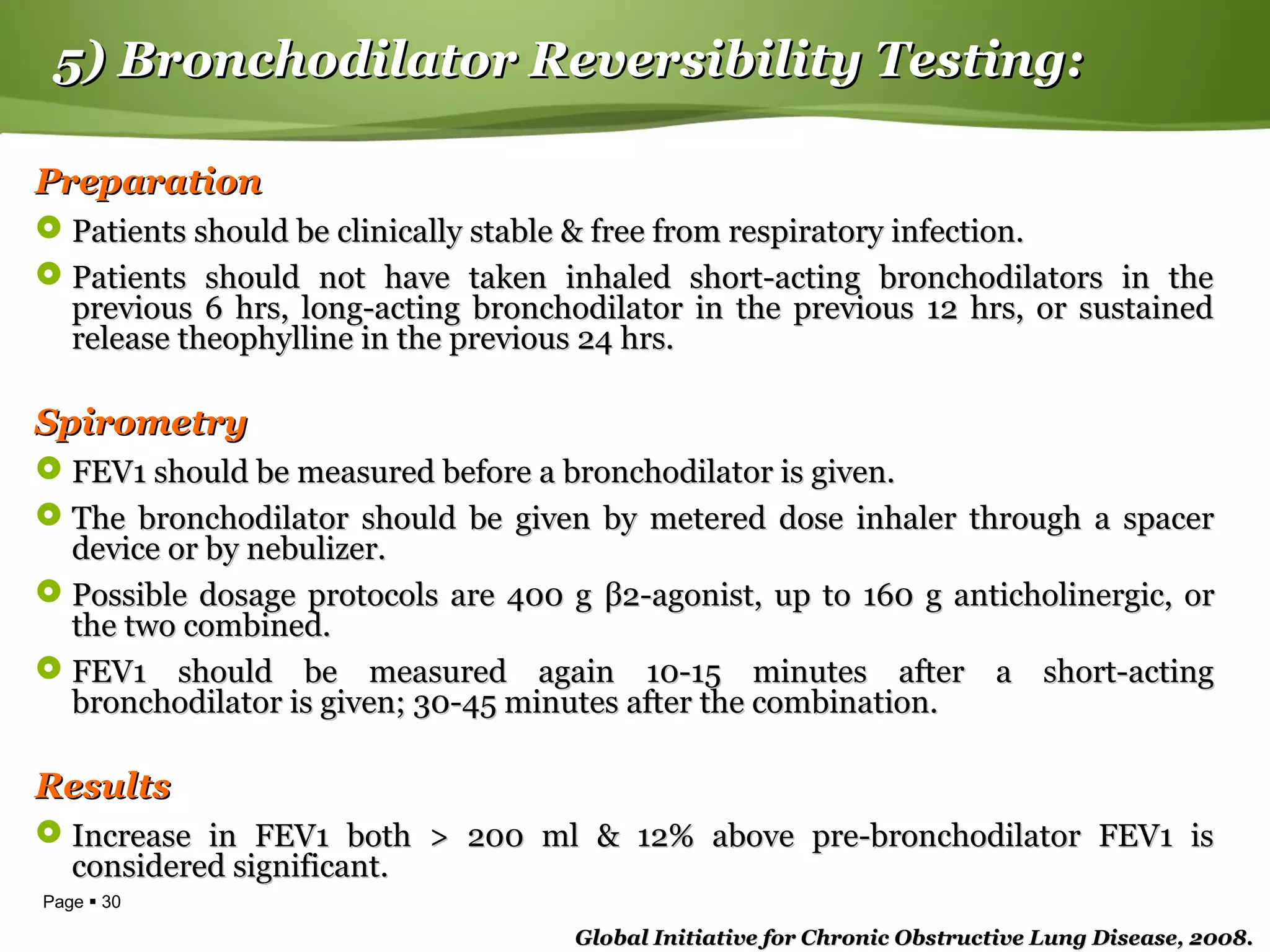 5) Bronchodilator Reversibility Testing:

Preparation

• Patients should be clinically stable & free from respiratory infection.

• Patients should not have taken inhaled short-acting bronchodilators in the previous 6 hrs, long-acting bronchodilator in the previous 12 hrs, or sustained release theophylline in the previous 24 hrs.

Spirometry

• FEV1 should be measured before a bronchodilator is given.

• The bronchodilator should be given by metered dose inhaler through a spacer device or by nebulizer.

• Possible dosage protocols are 400 g β2-agonist, up to 160 g anticholinergic, or the two combined.

• FEV1 should be measured again 10-15 minutes after a short-acting bronchodilator is given; 30-45 minutes after the combination.

Results

• Increase in FEV1 both > 200 ml & 12% above pre-bronchodilator FEV1 is considered significant.

Page ▪ 30

Global Initiative for Chronic Obstructive Lung Disease, 2008.